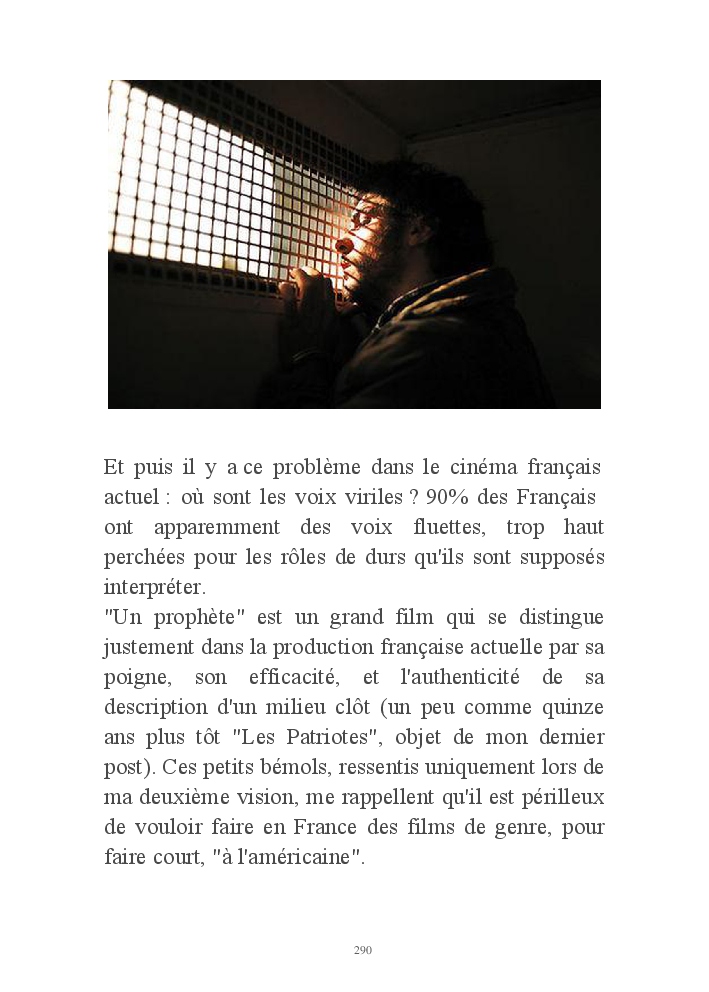 Et puis il y a ce problème dans le cinéma français actuel : où sont les voix viriles ? 90% des Français ont apparemment des voix fluettes, trop haut perchées pour les rôles de durs qu'ils sont supposés interpréter.
"Un prophète" est un grand film qui se distingue justement dans la production française actuelle par sa poigne, son efficacité, et l'authenticité de sa description d'un milieu clôt (un peu comme quinze ans plus tôt "Les Patriotes", objet de mon dernier post). Ces petits bémols, ressentis uniquement lors de ma deuxième vision, me rappellent qu'il est périlleux de vouloir faire en France des films de genre, pour faire court, "à l'américaine".

290